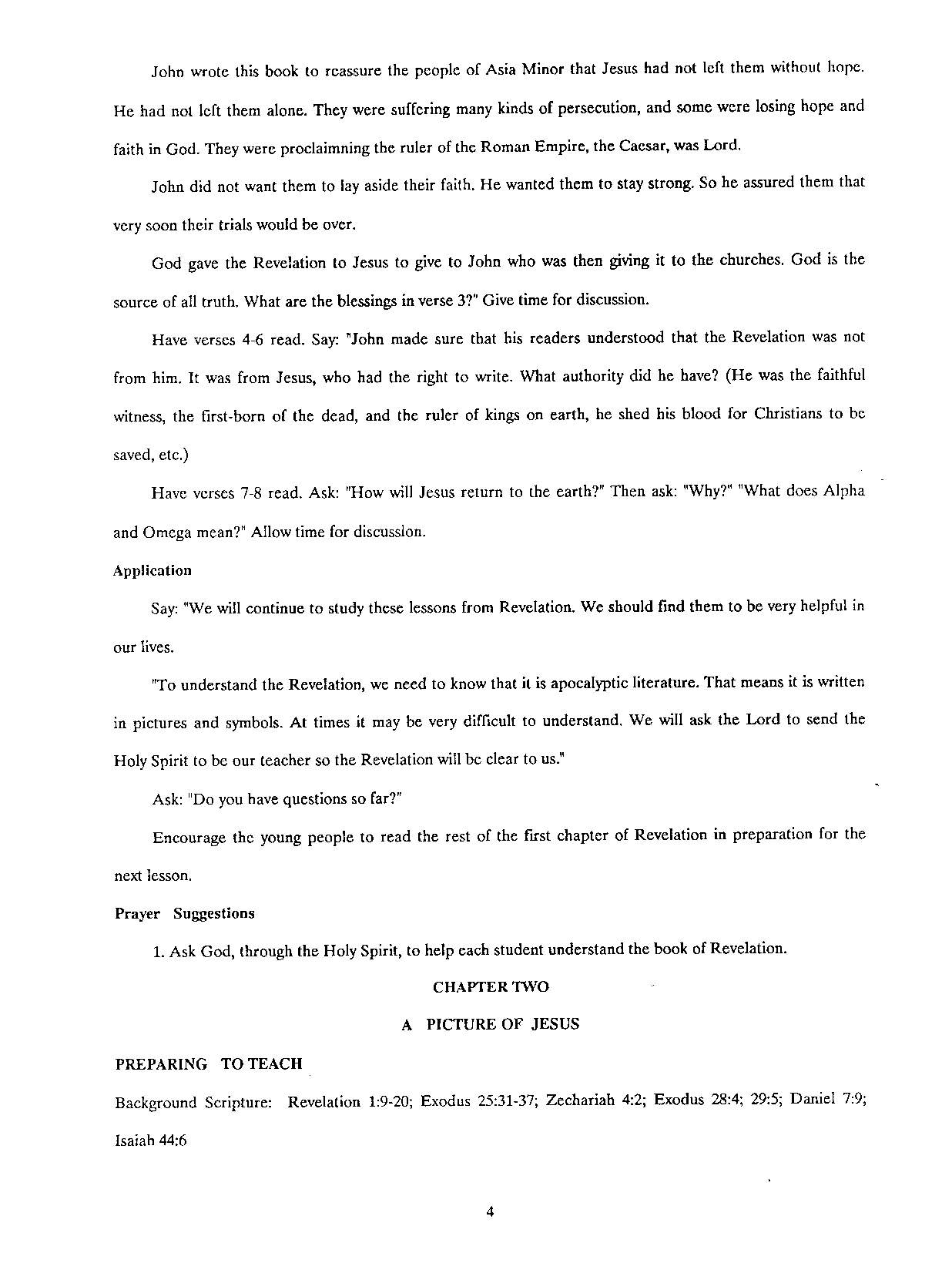 John wrote this book to reassure the people of Asia Minor that Jesus had not left them without hope. He had not left them alone. They were suffering many kinds of persecution, and some were losing hope and faith in God. They were proclaimning the ruler of the Roman Empire, the Caesar, was Lord.

John did not want them to lay aside their faith. He wanted them to stay strong. So he assured them that very soon their trials would be over.

God gave the Revelation to Jesus to give to John who was then giving it to the churches. God is the source of all truth. What are the blessings in verse 3?" Give time for discussion.

Have verses 4-6 read. Say: "John made sure that his readers understood that the Revelation was not from him. It was from Jesus, who had the right to write. What authority did he have? (He was the faithful witness, the first-born of the dead, and the ruler of kings on earth, he shed his blood for Christians to be saved, etc.)

Have verses 7-8 read. Ask: "How will Jesus return to the earth?" Then ask: "Why?" "What does Alpha and Omega mean?" Allow time for discussion.

Application

Say: "We will continue to study these lessons from Revelation. We should find them to be very helpful in our lives.

"To understand the Revelation, we need to know that it is apocalyptic literature. That means it is written in pictures and symbols. At times it may be very difficult to understand. We will ask the Lord to send the Holy Spirit to be our teacher so the Revelation will be clear to us."

Ask: "Do you have questions so far?"

Encourage the young people to read the rest of the first chapter of Revelation in preparation for the next lesson.

Prayer Suggestions

1. Ask God, through the Holy Spirit, to help each student understand the book of Revelation.

CHAPTER TWO

A PICTURE OF JESUS

PREPARING TO TEACH

Background Scripture: Revelation 1:9-20; Exodus 25:31-37; Zechariah 4:2; Exodus 28:4; 29:5; Daniel 7:9; Isaiah 44:6

4